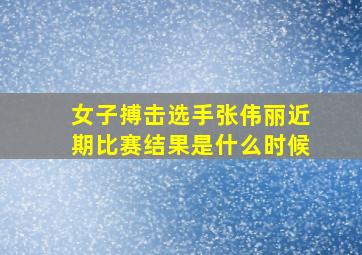 女子搏击选手张伟丽近期比赛结果是什么时候